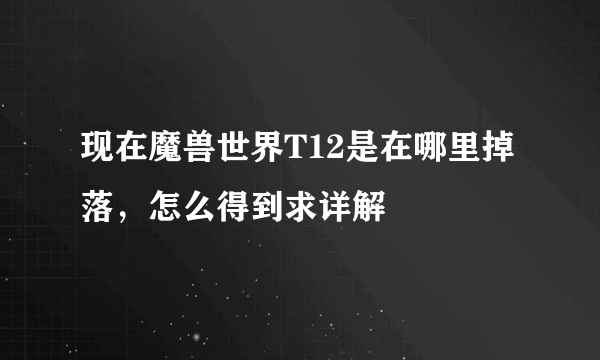 现在魔兽世界T12是在哪里掉落，怎么得到求详解